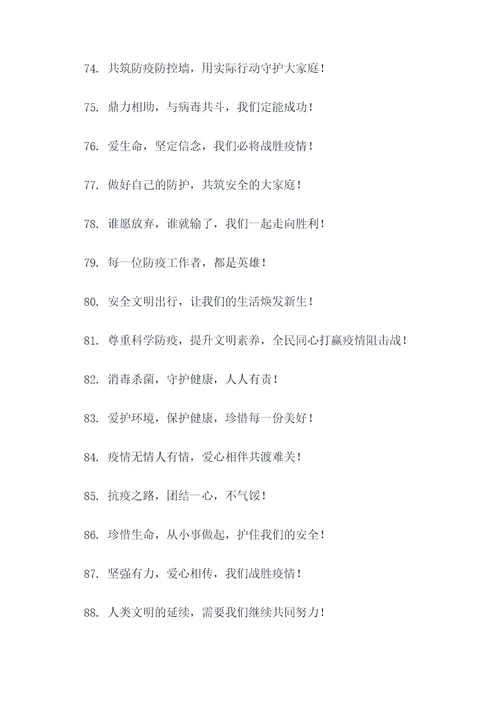 74. 共筑防疫防控墙，用实际行动守护大家庭！

75. 鼎力相助，与病毒共斗，我们定能成功！

76. 爱生命，坚定信念，我们必将战胜疫情！

77. 做好自己的防护，共筑安全的大家庭！

78. 谁愿放弃，谁就输了，我们一起走向胜利！

79. 每一位防疫工作者，都是英雄！

80. 安全文明出行，让我们的生活焕发新生！

81. 尊重科学防疫，提升文明素养，全民同心打赢疫情阻击战！

82. 消毒杀菌，守护健康，人人有责！

83. 爱护环境，保护健康，珍惜每一份美好！

84. 疫情无情人有情，爱心相伴共渡难关！

85. 抗疫之路，团结一心，不气馁！

86. 珍惜生命，从小事做起，护住我们的安全！

87. 坚强有力，爱心相传，我们战胜疫情！

88. 人类文明的延续，需要我们继续共同努力！